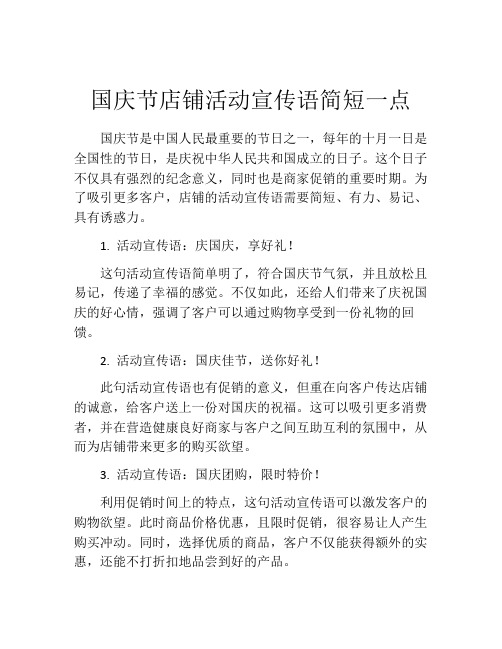 国庆节店铺活动宣传语简短一点

国庆节是中国人民最重要的节日之一，每年的十月一日是全国性的节日，是庆祝中华人民共和国成立的日子。这个日子不仅具有强烈的纪念意义，同时也是商家促销的重要时期。为了吸引更多客户，店铺的活动宣传语需要简短、有力、易记、具有诱惑力。

1. 活动宣传语：庆国庆，享好礼！

这句活动宣传语简单明了，符合国庆节气氛，并且放松且易记，传递了幸福的感觉。不仅如此，还给人们带来了庆祝国庆的好心情，强调了客户可以通过购物享受到一份礼物的回馈。

2. 活动宣传语：国庆佳节，送你好礼！

此句活动宣传语也有促销的意义，但重在向客户传达店铺的诚意，给客户送上一份对国庆的祝福。这可以吸引更多消费者，并在营造健康良好商家与客户之间互助互利的氛围中，从而为店铺带来更多的购买欲望。

3. 活动宣传语：国庆团购，限时特价！

利用促销时间上的特点，这句活动宣传语可以激发客户的购物欲望。此时商品价格优惠，且限时促销，很容易让人产生购买冲动。同时，选择优质的商品，客户不仅能获得额外的实惠，还能不打折扣地品尝到好的产品。